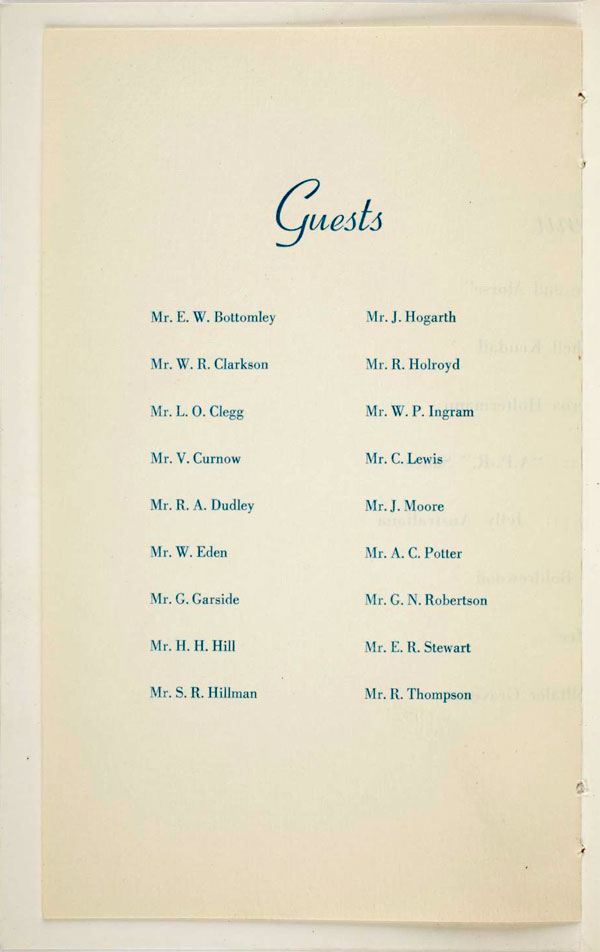 Guests

Mr. E. W. Bottomley

Mr. W. R. Clarkson

Mr. L. O. Clegg

Mr. V. Curnow

Mr. R. A. Dudley

Mr. W. Eden

Mr. G. Garside

Mr. H. H. Hill

Mr. S. R. Hillman

Mr. J. Hogarth

Mr. R. Holroyd

Mr. W. P. Ingram

Mr. C. Lewis

Mr. J. Moore

Mr. A. C. Potter

Mr. G. N. Robertson

Mr. E. R. Stewart

Mr. R. Thompson